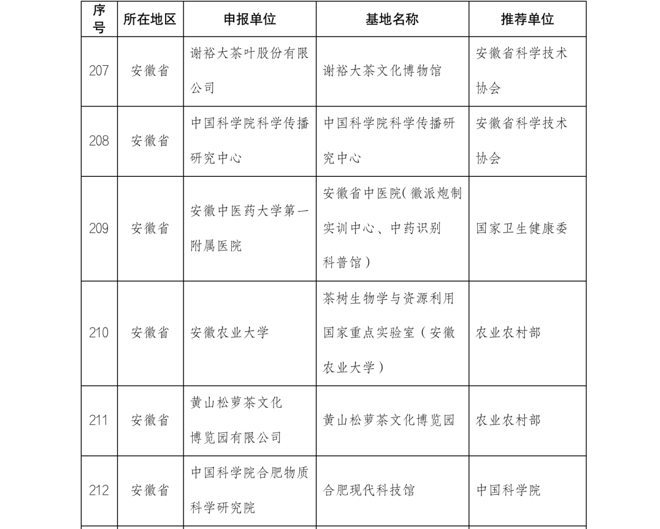 | 序号 | 所在地区 | 申报单位 | 基地名称 | 推荐单位 |
|---|---|---|---|---|
| 207 | 安徽省 | 谢裕大茶叶股份有限公司 | 谢裕大茶文化博物馆 | 安徽省科学技术协会 |
| 208 | 安徽省 | 中国科学院科学传播研究中心 | 中国科学院科学传播研究中心 | 安徽省科学技术协会 |
| 209 | 安徽省 | 安徽中医药大学第一附属医院 | 安徽省中医院(徽派炮制实训中心、中药识别科普馆) | 国家卫生健康委 |
| 210 | 安徽省 | 安徽农业大学 | 茶树生物学与资源利用国家重点实验室(安徽农业大学) | 农业农村部 |
| 211 | 安徽省 | 黄山松萝茶文化博览园有限公司 | 黄山松萝茶文化博览园 | 农业农村部 |
| 212 | 安徽省 | 中国科学院合肥物质科学研究院 | 合肥现代科技馆 | 中国科学院 |